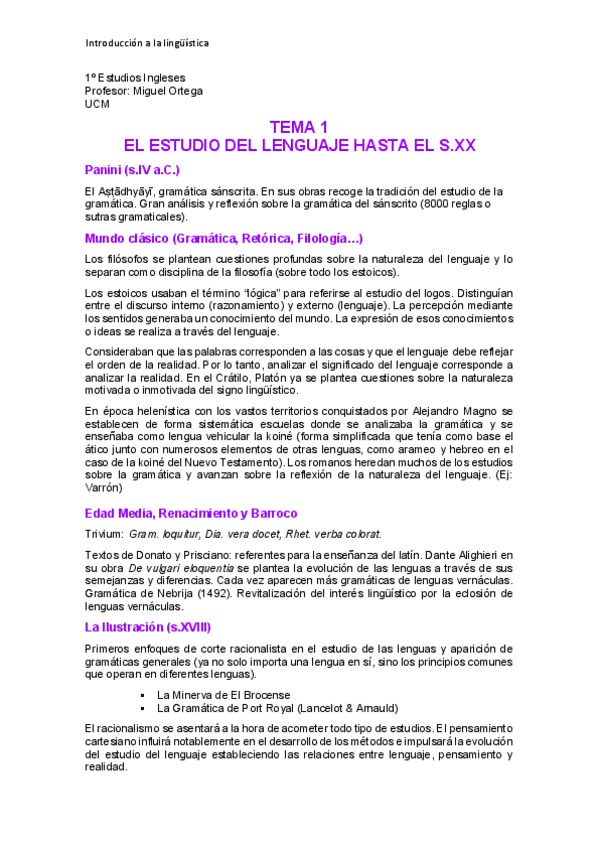 Introducción a la lingüística

1º Estudios Ingleses
Profesor: Miguel Ortega
UCM

TEMA 1
EL ESTUDIO DEL LENGUAJE HASTA EL S.XX

Panini (s.IV a.C.)

El Aṣṭādhyāyī, gramática sánscrita. En sus obras recoge la tradición del estudio de la gramática. Gran análisis y reflexión sobre la gramática del sánscrito (8000 reglas o sutras gramaticales).

Mundo clásico (Gramática, Retórica, Filología…)

Los filósofos se plantean cuestiones profundas sobre la naturaleza del lenguaje y lo separan como disciplina de la filosofía (sobre todo los estoicos).

Los estoicos usaban el término "lógica" para referirse al estudio del logos. Distinguían entre el discurso interno (razonamiento) y externo (lenguaje). La percepción mediante los sentidos generaba un conocimiento del mundo. La expresión de esos conocimientos o ideas se realiza a través del lenguaje.

Consideraban que las palabras corresponden a las cosas y que el lenguaje debe reflejar el orden de la realidad. Por lo tanto, analizar el significado del lenguaje corresponde a analizar la realidad. En el Crátilo, Platón ya se plantea cuestiones sobre la naturaleza motivada o inmotivada del signo lingüístico.

En época helenística con los vastos territorios conquistados por Alejandro Magno se establecen de forma sistemática escuelas donde se analizaba la gramática y se enseñaba como lengua vehicular la koiné (forma simplificada que tenía como base el ático junto con numerosos elementos de otras lenguas, como arameo y hebreo en el caso de la koiné del Nuevo Testamento). Los romanos heredan muchos de los estudios sobre la gramática y avanzan sobre la reflexión de la naturaleza del lenguaje. (Ej: Varrón)

Edad Media, Renacimiento y Barroco

Trivium: Gram. loquitur, Dia. vera docet, Rhet. verba colorat.

Textos de Donato y Prisciano: referentes para la enseñanza del latín. Dante Alighieri en su obra De vulgari eloquentia se plantea la evolución de las lenguas a través de sus semejanzas y diferencias. Cada vez aparecen más gramáticas de lenguas vernáculas. Gramática de Nebrija (1492). Revitalización del interés lingüístico por la eclosión de lenguas vernáculas.

La Ilustración (s.XVIII)

Primeros enfoques de corte racionalista en el estudio de las lenguas y aparición de gramáticas generales (ya no solo importa una lengua en sí, sino los principios comunes que operan en diferentes lenguas).

▪ La Minerva de El Brocense
▪ La Gramática de Port Royal (Lancelot & Arnauld)

El racionalismo se asentará a la hora de acometer todo tipo de estudios. El pensamiento cartesiano influirá notablemente en el desarrollo de los métodos e impulsará la evolución del estudio del lenguaje estableciendo las relaciones entre lenguaje, pensamiento y realidad.